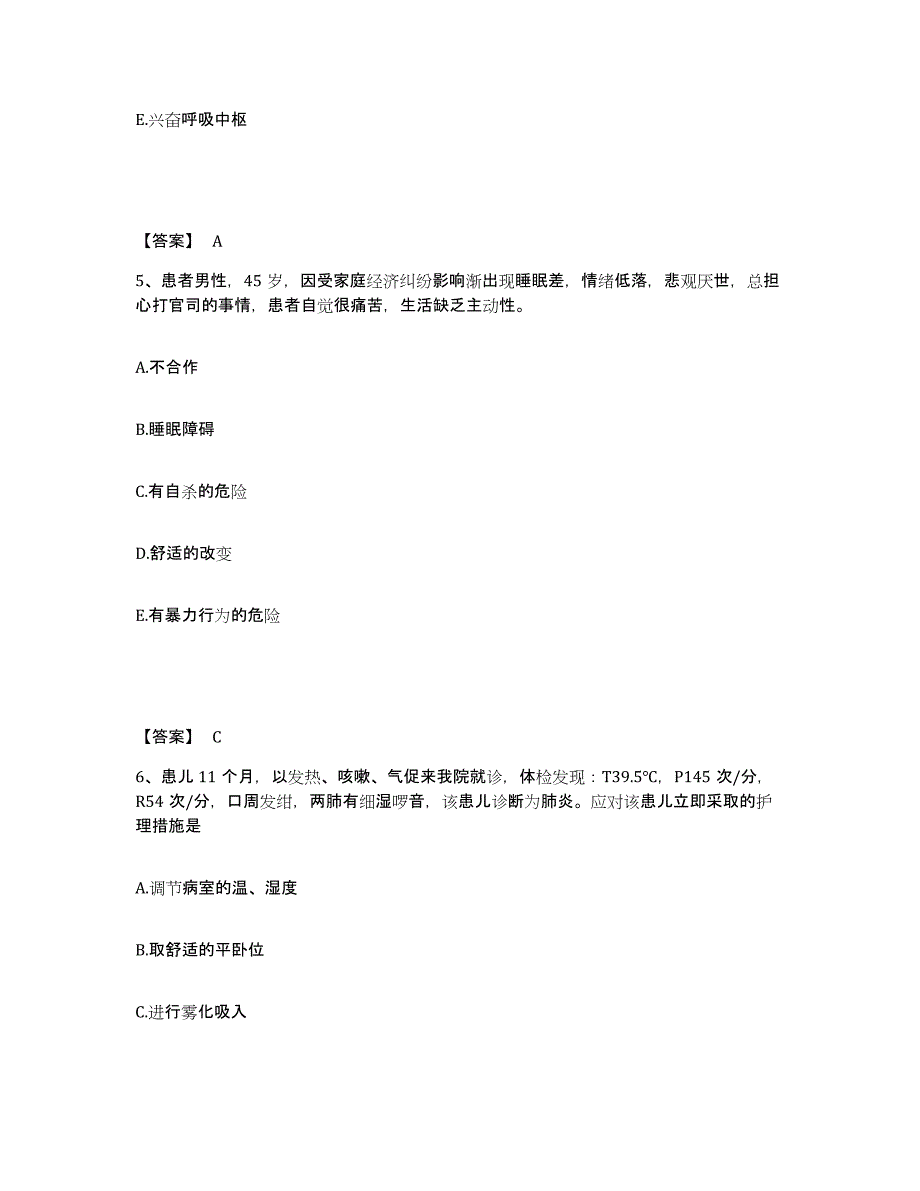 E.兴奋呼吸中枢

【答案】 A

5、患者男性，45 岁，因受家庭经济纠纷影响渐出现睡眠差，情绪低落，悲观厌世，总担心打官司的事情，患者自觉很痛苦，生活缺乏主动性。

A.不合作

B.睡眠障碍

C.有自杀的危险

D.舒适的改变

E.有暴力行为的危险

【答案】 C

6、患儿 11 个月，以发热、咳嗽、气促来我院就诊，体检发现：T39.5℃，P145 次/分，R54 次/分，口周发绀，两肺有细湿啰音，该患儿诊断为肺炎。应对该患儿立即采取的护理措施是

A.调节病室的温、湿度

B.取舒适的平卧位

C.进行雾化吸入